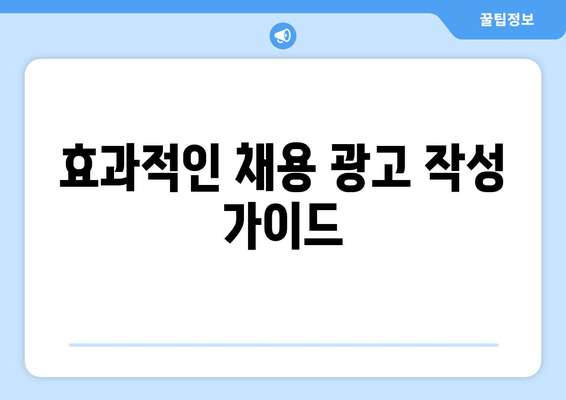 꿀팁정보

효과적인 채용 광고 작성 가이드